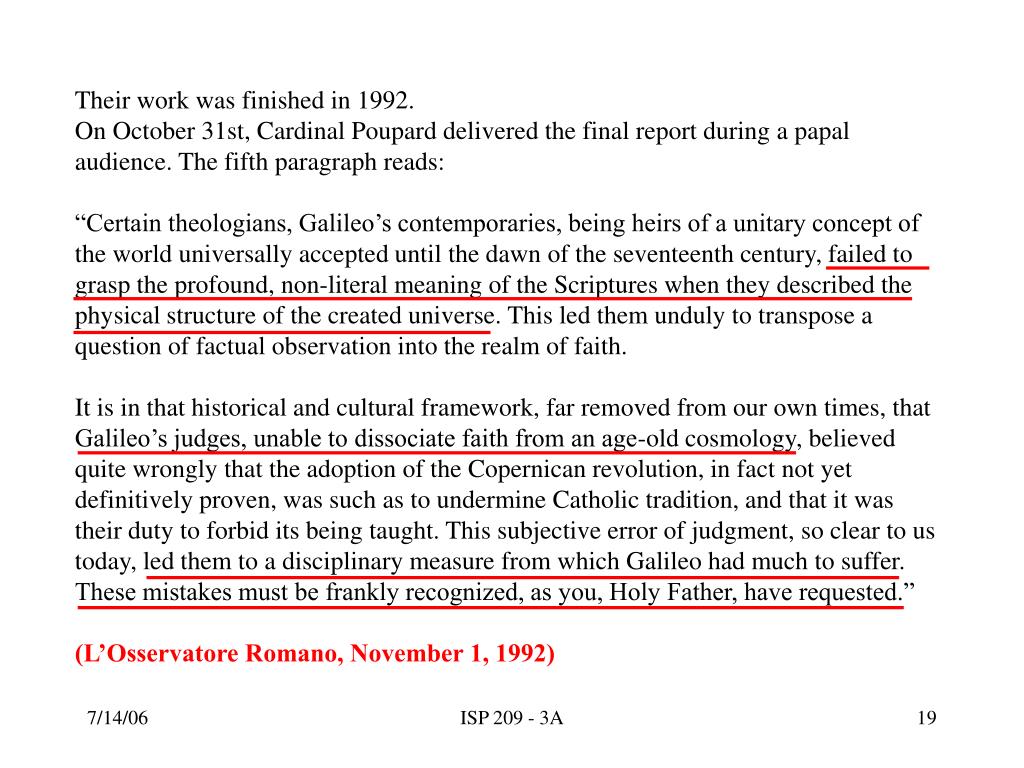 Their work was finished in 1992.
On October 31st, Cardinal Poupard delivered the final report during a papal audience. The fifth paragraph reads:

“Certain theologians, Galileo’s contemporaries, being heirs of a unitary concept of the world universally accepted until the dawn of the seventeenth century, failed to grasp the profound, non-literal meaning of the Scriptures when they described the physical structure of the created universe. This led them unduly to transpose a question of factual observation into the realm of faith.

It is in that historical and cultural framework, far removed from our own times, that Galileo’s judges, unable to dissociate faith from an age-old cosmology, believed quite wrongly that the adoption of the Copernican revolution, in fact not yet definitively proven, was such as to undermine Catholic tradition, and that it was their duty to forbid its being taught. This subjective error of judgment, so clear to us today, led them to a disciplinary measure from which Galileo had much to suffer. These mistakes must be frankly recognized, as you, Holy Father, have requested.”

(L’Osservatore Romano, November 1, 1992)

7/14/06

ISP 209 - 3A

19